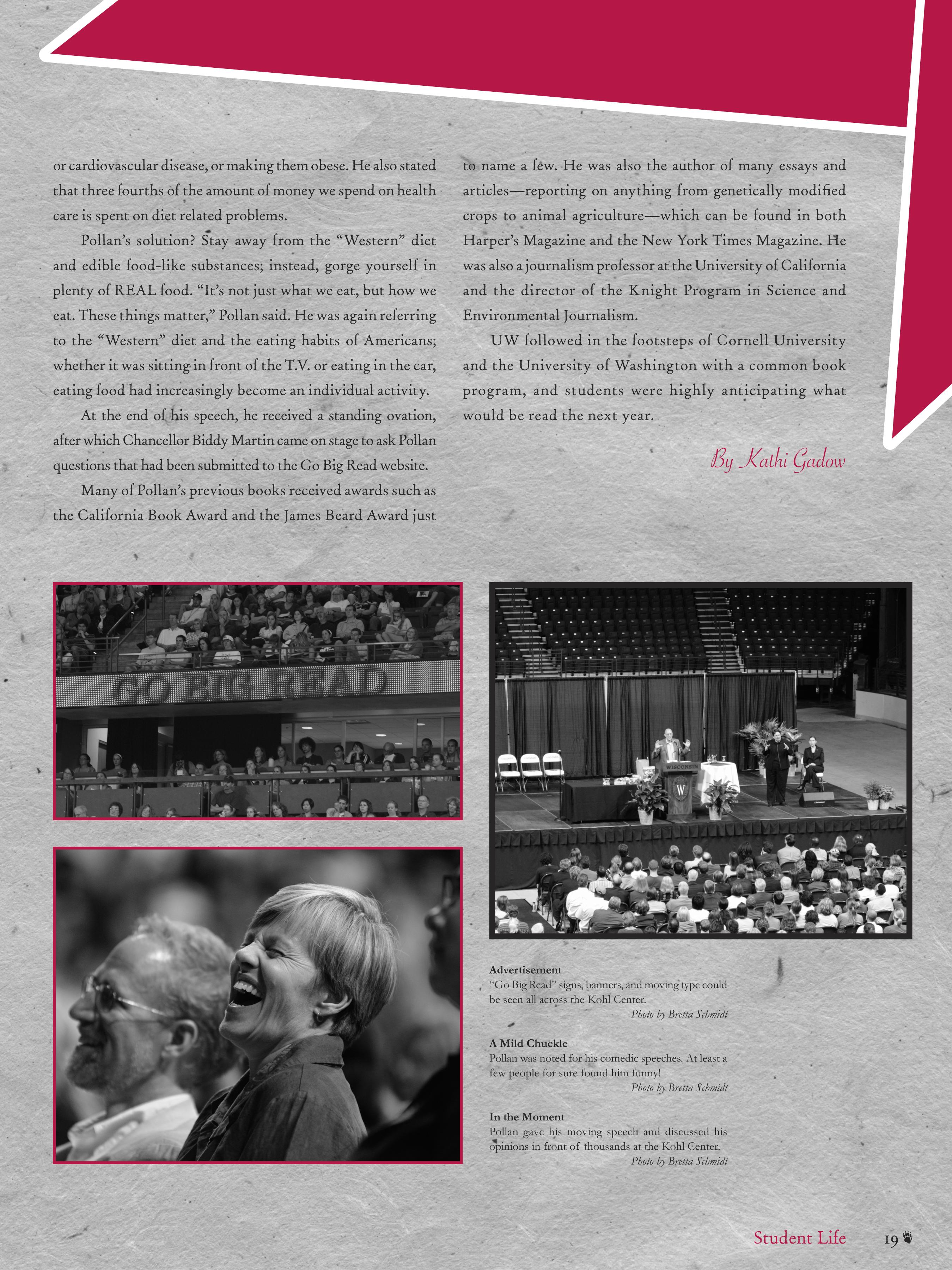 or cardiovascular disease, or making them obese. He also stated that three fourths of the amount of money we spend on health care is spent on diet related problems.

Pollan's solution? Stay away from the "Western" diet and edible food-like substances; instead, gorge yourself in plenty of REAL food. "It's not just what we eat, but how we eat. These things matter," Pollan said. He was again referring to the "Western" diet and the eating habits of Americans; whether it was sitting in front of the T.V. or eating in the car, eating food had increasingly become an individual activity.

At the end of his speech, he received a standing ovation, after which Chancellor Biddy Martin came on stage to ask Pollan questions that had been submitted to the Go Big Read website.

Many of Pollan's previous books received awards such as the California Book Award and the James Beard Award just to name a few. He was also the author of many essays and articles—reporting on anything from genetically modified crops to animal agriculture—which can be found in both Harper's Magazine and the New York Times Magazine. He was also a journalism professor at the University of California and the director of the Knight Program in Science and Environmental Journalism.

UW followed in the footsteps of Cornell University and the University of Washington with a common book program, and students were highly anticipating what would be read the next year.

By Kathi Gadow

GO BIG READ

WISCONSIN

W

Advertisement
"Go Big Read" signs, banners, and moving type could be seen all across the Kohl Center.
Photo by Bretta Schmidt

A Mild Chuckle
Pollan was noted for his comedic speeches. At least a few people for sure found him funny!
Photo by Bretta Schmidt

In the Moment
Pollan gave his moving speech and discussed his opinions in front of thousands at the Kohl Center.
Photo by Bretta Schmidt

Student Life 19